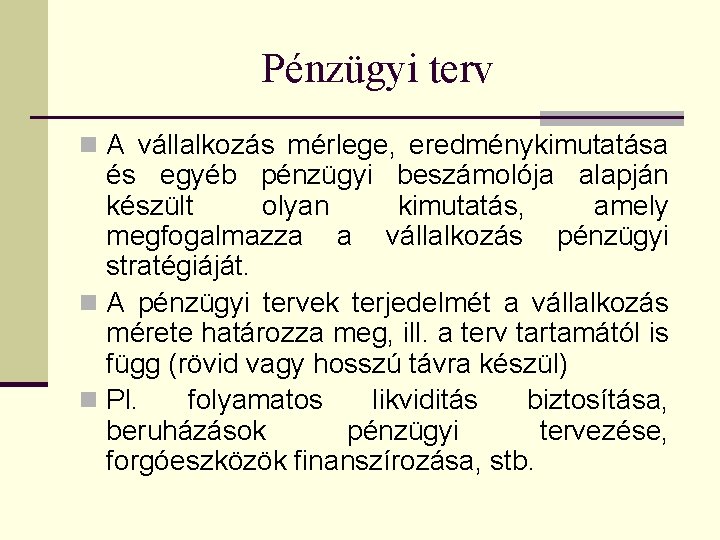 Pénzügyi terv

A vállalkozás mérlege, eredménykimutatása és egyéb pénzügyi beszámolója alapján készült olyan kimutatás, amely megfogalmazza a vállalkozás pénzügyi stratégiáját.

A pénzügyi tervek terjedelmét a vállalkozás mérete határozza meg, ill. a terv tartamától is függ (rövid vagy hosszú távra készül)

Pl. folyamatos likviditás biztosítása, beruházások pénzügyi tervezése, forgóeszközök finanszírozása, stb.